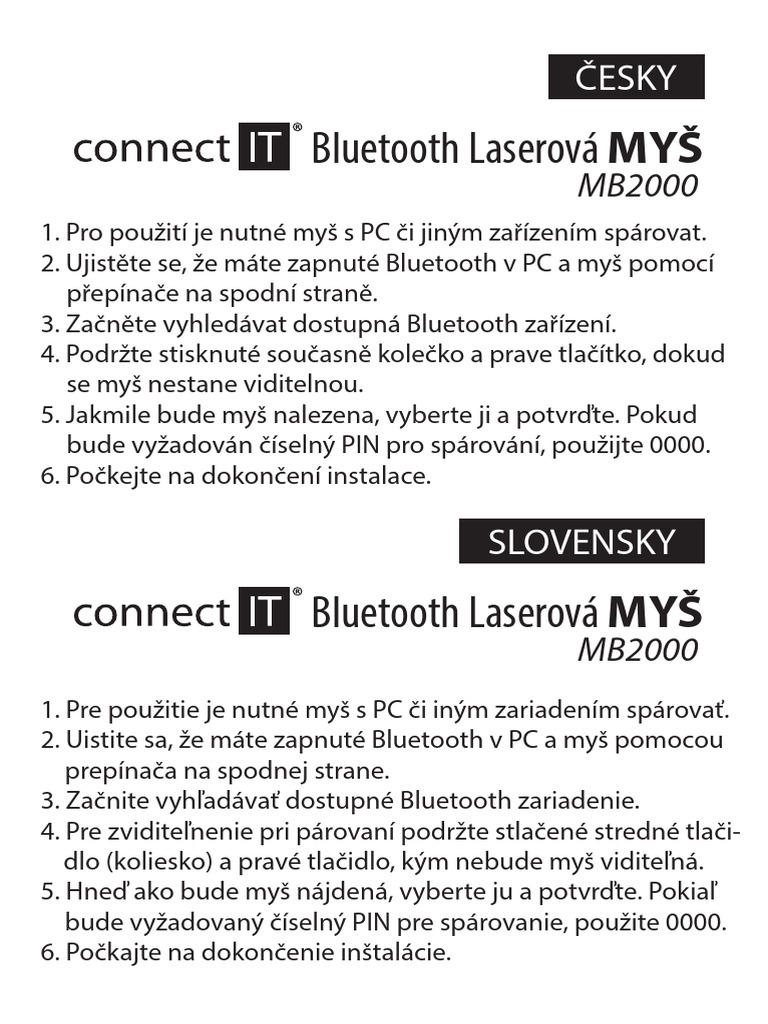 ČESKY

connect IT® Bluetooth Laserová MYŠ
MB2000

1. Pro použití je nutné myš s PC či jiným zařízením spárovat.
2. Ujistěte se, že máte zapnuté Bluetooth v PC a myš pomocí přepínače na spodní straně.
3. Začněte vyhledávat dostupná Bluetooth zařízení.
4. Podržte stisknuté současně kolečko a prave tlačítko, dokud se myš nestane viditelnou.
5. Jakmile bude myš nalezena, vyberte ji a potvrďte. Pokud bude vyžadován číselný PIN pro spárování, použijte 0000.
6. Počkejte na dokončení instalace.

SLOVENSKY

connect IT® Bluetooth Laserová MYŠ
MB2000

1. Pre použitie je nutné myš s PC či iným zariadením spárovať.
2. Uistite sa, že máte zapnuté Bluetooth v PC a myš pomocou prepínača na spodnej strane.
3. Začnite vyhľadávať dostupné Bluetooth zariadenie.
4. Pre zviditeľnenie pri párovaní podržte stlačené stredné tlačidlo (koliesko) a pravé tlačidlo, kým nebude myš viditeľná.
5. Hneď ako bude myš nájdená, vyberte ju a potvrďte. Pokiaľ bude vyžadovaný číselný PIN pre spárovanie, použite 0000.
6. Počkajte na dokončenie inštalácie.